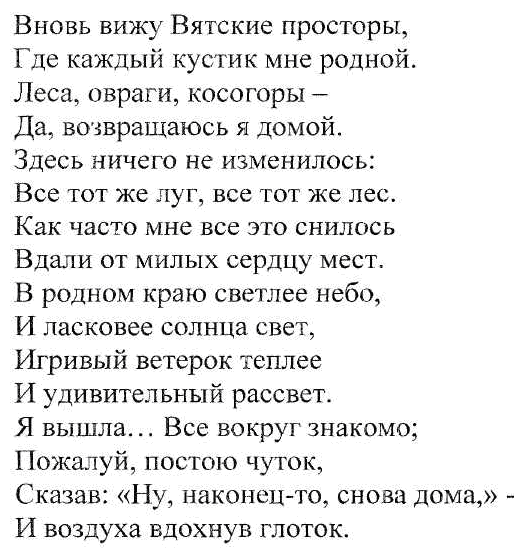 Вновь вижу Вятские просторы,
Где каждый кустик мне родной.
Леса, овраги, косогоры –
Да, возвращаюсь я домой.
Здесь ничего не изменилось:
Все тот же луг, все тот же лес.
Как часто мне все это снилось
Вдали от милых сердцу мест.
В родном краю светлее небо,
И ласковее солнца свет,
Игривый ветерок теплее
И удивительный рассвет.
Я вышла… Все вокруг знакомо;
Пожалуй, постою чуток,
Сказав: «Ну, наконец-то, снова дома,» -
И воздуха вдохнув глоток.